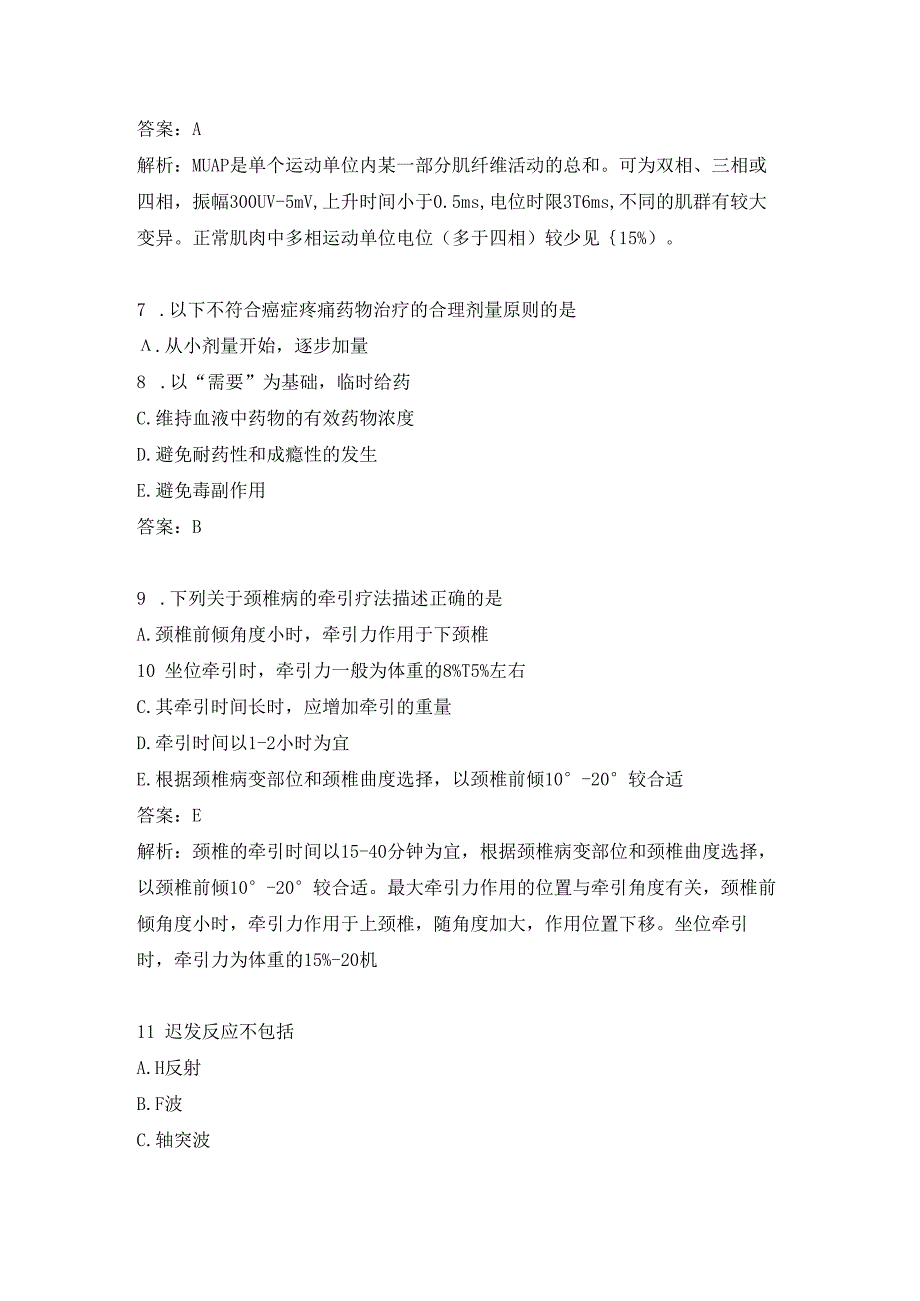 答案：A
解析：MUAP是单个运动单位内某一部分肌纤维活动的总和。可为双相、三相或四相，振幅300UV-5mV,上升时间小于0.5ms,电位时限3T6ms,不同的肌群有较大变异。正常肌肉中多相运动单位电位（多于四相）较少见｛15%）。

7 .以下不符合癌症疼痛药物治疗的合理剂量原则的是
A.从小剂量开始，逐步加量
8 .以“需要”为基础，临时给药
C.维持血液中药物的有效药物浓度
D.避免耐药性和成瘾性的发生
E.避免毒副作用
答案：B

9 .下列关于颈椎病的牵引疗法描述正确的是
A.颈椎前倾角度小时，牵引力作用于下颈椎
10 坐位牵引时，牵引力一般为体重的8%T5%左右
C.其牵引时间长时，应增加牵引的重量
D.牵引时间以1-2小时为宜
E.根据颈椎病变部位和颈椎曲度选择，以颈椎前倾10°-20°较合适
答案：E
解析：颈椎的牵引时间以15-40分钟为宜，根据颈椎病变部位和颈椎曲度选择，以颈椎前倾10°-20°较合适。最大牵引力作用的位置与牵引角度有关，颈椎前倾角度小时，牵引力作用于上颈椎，随角度加大，作用位置下移。坐位牵引时，牵引力为体重的15%-20机

11 迟发反应不包括
A.H反射
B.F波
C.轴突波